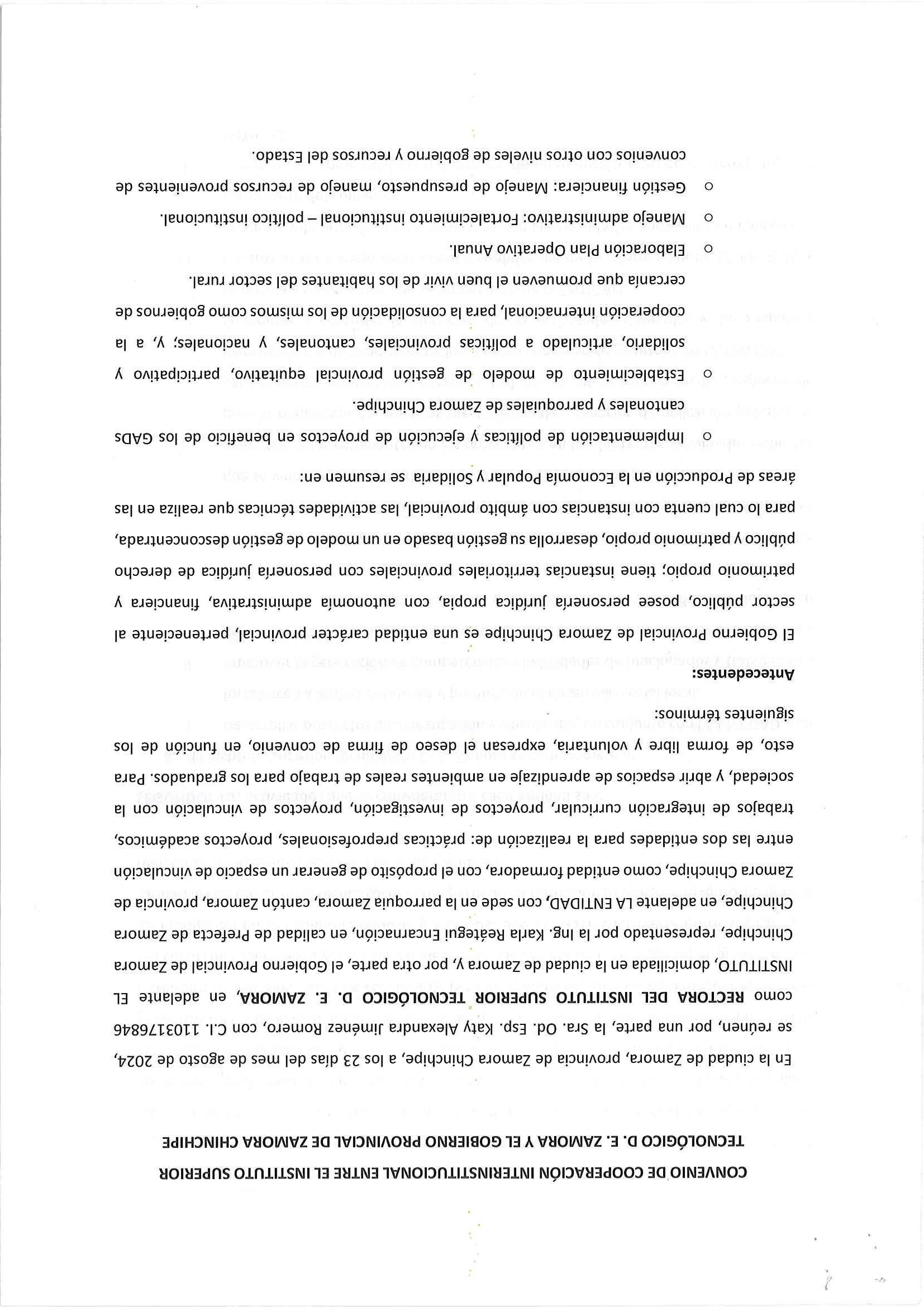 CONVENIO DE COOPERACIÓN INTERINSTITUCIONAL ENTRE EL INSTITUTO SUPERIOR TECNOLÓGICO D. E. ZAMORA Y EL GOBIERNO PROVINCIAL DE ZAMORA CHINCHIPE

En la ciudad de Zamora, provincia de Zamora Chinchipe, a los 23 días del mes de agosto de 2024, se reúnen, por una parte, la Sra. Od. Esp. Katy Alexandra Jiménez Romero, con C.I. 1103176846 como RECTORA DEL INSTITUTO SUPERIOR TECNOLÓGICO D. E. ZAMORA, en adelante EL INSTITUTO, domiciliada en la ciudad de Zamora y, por otra parte, el Gobierno Provincial de Zamora Chinchipe, representado por la Ing. Karla Reátegui Encarnación, en calidad de Prefecta de Zamora Chinchipe, en adelante LA ENTIDAD, con sede en la parroquia Zamora, cantón Zamora, provincia de Zamora Chinchipe, como entidad formadora, con el propósito de generar un espacio de vinculación entre las dos entidades para la realización de: prácticas preprofesionales, proyectos académicos, trabajos de integración curricular, proyectos de investigación, proyectos de vinculación con la sociedad, y abrir espacios de aprendizaje en ambientes reales de trabajo para los graduados. Para esto, de forma libre y voluntaria, expresan el deseo de firma de convenio, en función de los siguientes términos:

Antecedentes:

El Gobierno Provincial de Zamora Chinchipe es una entidad carácter provincial, perteneciente al sector público, posee personería jurídica propia, con autonomía administrativa, financiera y patrimonio propio; tiene instancias territoriales provinciales con personería jurídica de derecho público y patrimonio propio, desarrolla su gestión basado en un modelo de gestión desconcentrada, para lo cual cuenta con instancias con ámbito provincial, las actividades técnicas que realiza en las áreas de Producción en la Economía Popular y Solidaria se resumen en:

o Implementación de políticas y ejecución de proyectos en beneficio de los GADs cantonales y parroquiales de Zamora Chinchipe.
o Establecimiento de modelo de gestión provincial equitativo, participativo y solidario, articulado a políticas provinciales, cantonales, y nacionales; y, a la cooperación internacional, para la consolidación de los mismos como gobiernos de cercanía que promueven el buen vivir de los habitantes del sector rural.
o Elaboración Plan Operativo Anual.
o Manejo administrativo: Fortalecimiento institucional – político institucional.
o Gestión financiera: Manejo de presupuesto, manejo de recursos provenientes de convenios con otros niveles de gobierno y recursos del Estado.